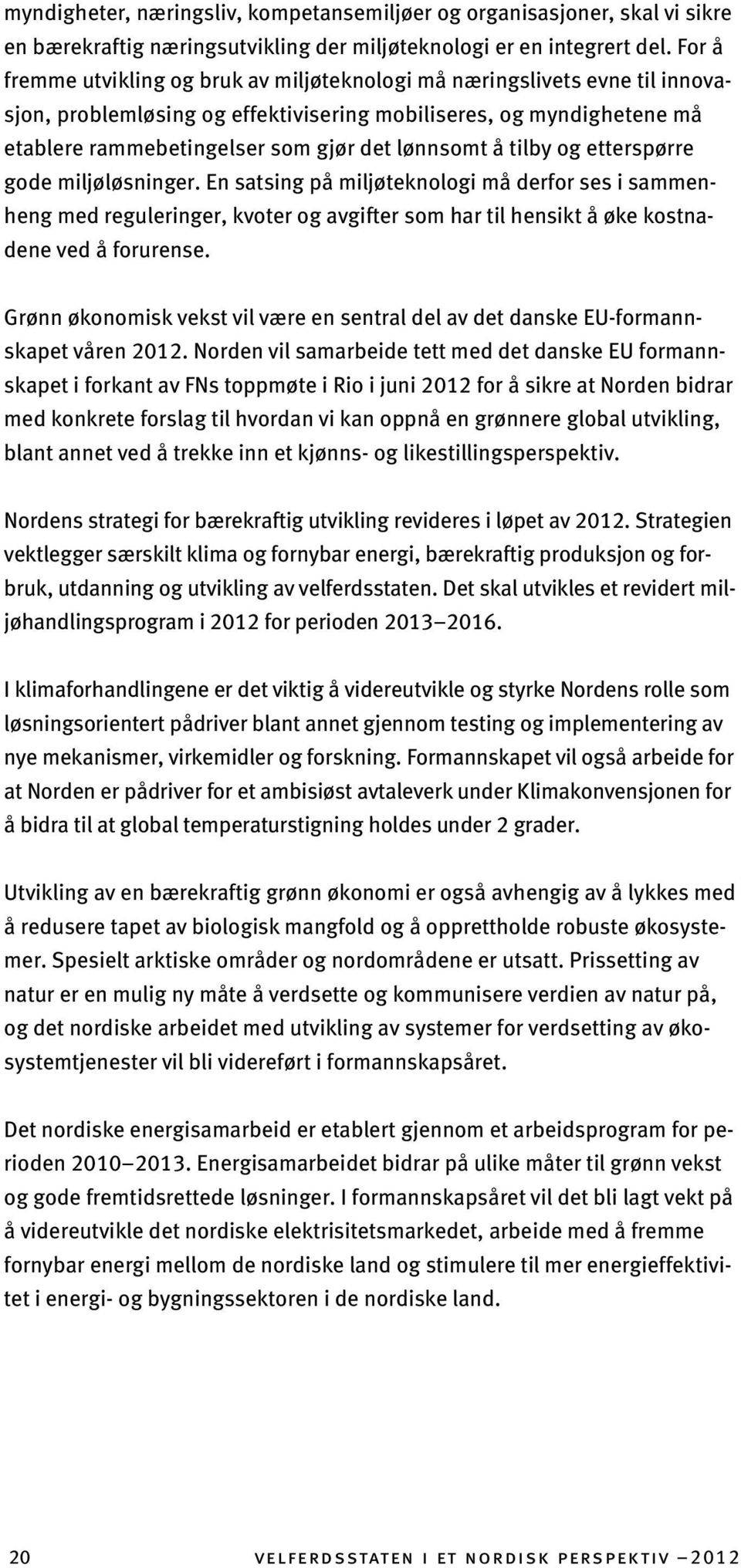 myndigheter, næringsliv, kompetansemiljøer og organisasjoner, skal vi sikre en bærekraftig næringsutvikling der miljøteknologi er en integrert del. For å fremme utvikling og bruk av miljøteknologi må næringslivets evne til innovasjon, problemløsing og effektivisering mobiliseres, og myndighetene må etablere rammebetingelser som gjør det lønnsomt å tilby og etterspørre gode miljøløsninger. En satsing på miljøteknologi må derfor ses i sammenheng med reguleringer, kvoter og avgifter som har til hensikt å øke kostnadene ved å forurense.

Grønn økonomisk vekst vil være en sentral del av det danske EU-formannskapet våren 2012. Norden vil samarbeide tett med det danske EU formannskapet i forkant av FNs toppmøte i Rio i juni 2012 for å sikre at Norden bidrar med konkrete forslag til hvordan vi kan oppnå en grønnere global utvikling, blant annet ved å trekke inn et kjønns- og likestillingsperspektiv.

Nordens strategi for bærekraftig utvikling revideres i løpet av 2012. Strategien vektlegger særskilt klima og fornybar energi, bærekraftig produksjon og forbruk, utdanning og utvikling av velferdsstaten. Det skal utvikles et revidert miljøhandlingsprogram i 2012 for perioden 2013–2016.

I klimaforhandlingene er det viktig å videreutvikle og styrke Nordens rolle som løsningsorientert pådriver blant annet gjennom testing og implementering av nye mekanismer, virkemidler og forskning. Formannskapet vil også arbeide for at Norden er pådriver for et ambisiøst avtaleverk under Klimakonvensjonen for å bidra til at global temperaturstigning holdes under 2 grader.

Utvikling av en bærekraftig grønn økonomi er også avhengig av å lykkes med å redusere tapet av biologisk mangfold og å opprettholde robuste økosystemer. Spesielt arktiske områder og nordområdene er utsatt. Prissetting av natur er en mulig ny måte å verdsette og kommunisere verdien av natur på, og det nordiske arbeidet med utvikling av systemer for verdsetting av økosystemtjenester vil bli videreført i formannskapsåret.

Det nordiske energisamarbeid er etablert gjennom et arbeidsprogram for perioden 2010–2013. Energisamarbeidet bidrar på ulike måter til grønn vekst og gode fremtidsrettede løsninger. I formannskapsåret vil det bli lagt vekt på å videreutvikle det nordiske elektrisitetsmarkedet, arbeide med å fremme fornybar energi mellom de nordiske land og stimulere til mer energieffektivitet i energi- og bygningssektoren i de nordiske land.

20 VELFERDSSTATEN I ET NORDISK PERSPEKTIV – 2012